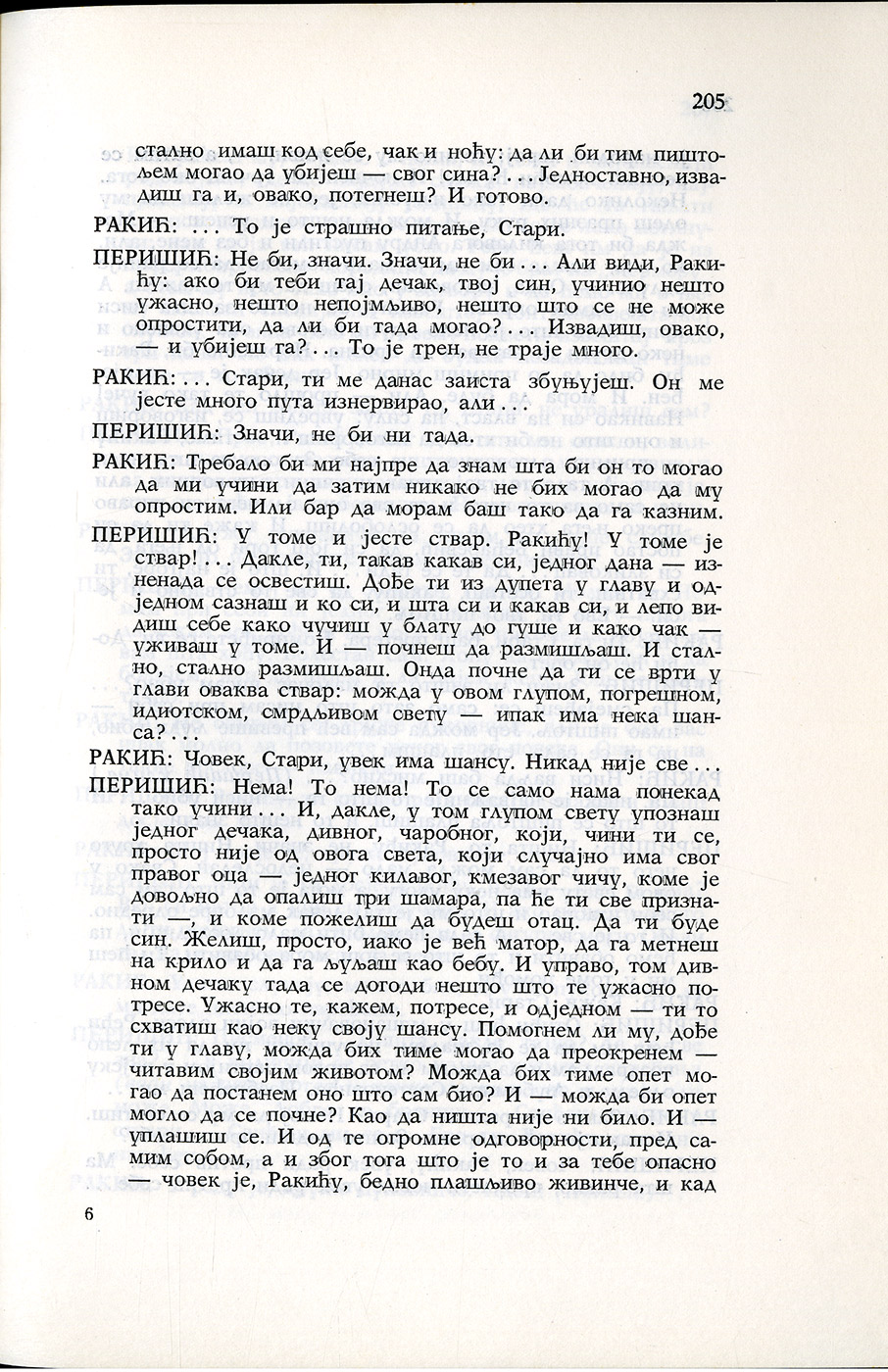 205

стално имаш код себе, чак и ноћу: да ли би тим пиштољем могао да убијеш — свог сина?... Једноставно, извадиш га и, овако, потегнеш? И готово.

РАКИЋ: ... То је страшно питање, Стари.

ПЕРИШИЋ: Не би, значи. Значи, не би... Али види, Ракићу: ако би теби тај дечак, твој син, учинио нешто ужасно, нешто непојмљиво, нешто што се не може опростити, да ли би тада могао?... Извадиш, овако, — и убијеш га?... То је трен, не траје много.

РАКИЋ: ... Стари, ти ме данас заиста збуњујеш. Он ме јесте много пута изнервирао, али...

ПЕРИШИЋ: Значи, не би ни тада.

РАКИЋ: Требало би ми најпре да знам шта би он то могао да ми учини да затим никако не бих могао да му опростим. Или бар да морам баш тако да га казним.

ПЕРИШИЋ: У томе и јесте ствар. Ракићу! У томе је ствар!... Дакле, ти, такав какав си, једног дана — изненада се освестиш. Дође ти из дупета у главу и одједном сазнаш и ко си, и шта си и какав си, и лепо видиш себе како чучиш у блату до гуше и како чак — уживаш у томе. И — почнеш да размишљаш. И стално, стално размишљаш. Онда почне да ти се врти у глави оваква ствар: можда у овом глупом, погрешном, идиотском, смрдљивом свету — ипак има нека шанса?...

РАКИЋ: Човек, Стари, увек има шансу. Никад није све...

ПЕРИШИЋ: Нема! То нема! То се само нама понекад тако учини... И, дакле, у том глупом свету упознаш једног дечака, дивног, чаробног, који, чини ти се, просто није од овога света, који случајно има свог правог оца — једног килавог, кмезавог чичу, коме је довољно да опалиш три шамара, па ће ти све признати —, и коме пожелиш да будеш отац. Да ти буде син. Желиш, просто, иако је већ матор, да га метнеш на крило и да га љуљаш као бебу. И управо, том дивном дечаку тада се догоди нешто што те ужасно потресе. Ужасно те, кажем, потресе, и одједном — ти то схватиш као неку своју шансу. Помогнем ли му, дође ти у главу, можда бих тиме могао да преокренем — читавим својим животом? Можда бих тиме опет могао да постанем оно што сам био? И — можда би опет могло да се почне? Као да ништа није ни било. И — уплашиш се. И од те огромне одговорности, пред самим собом, а и због тога што је то и за тебе опасно — човек је, Ракићу, бедно плашљиво живинче, и кад

6